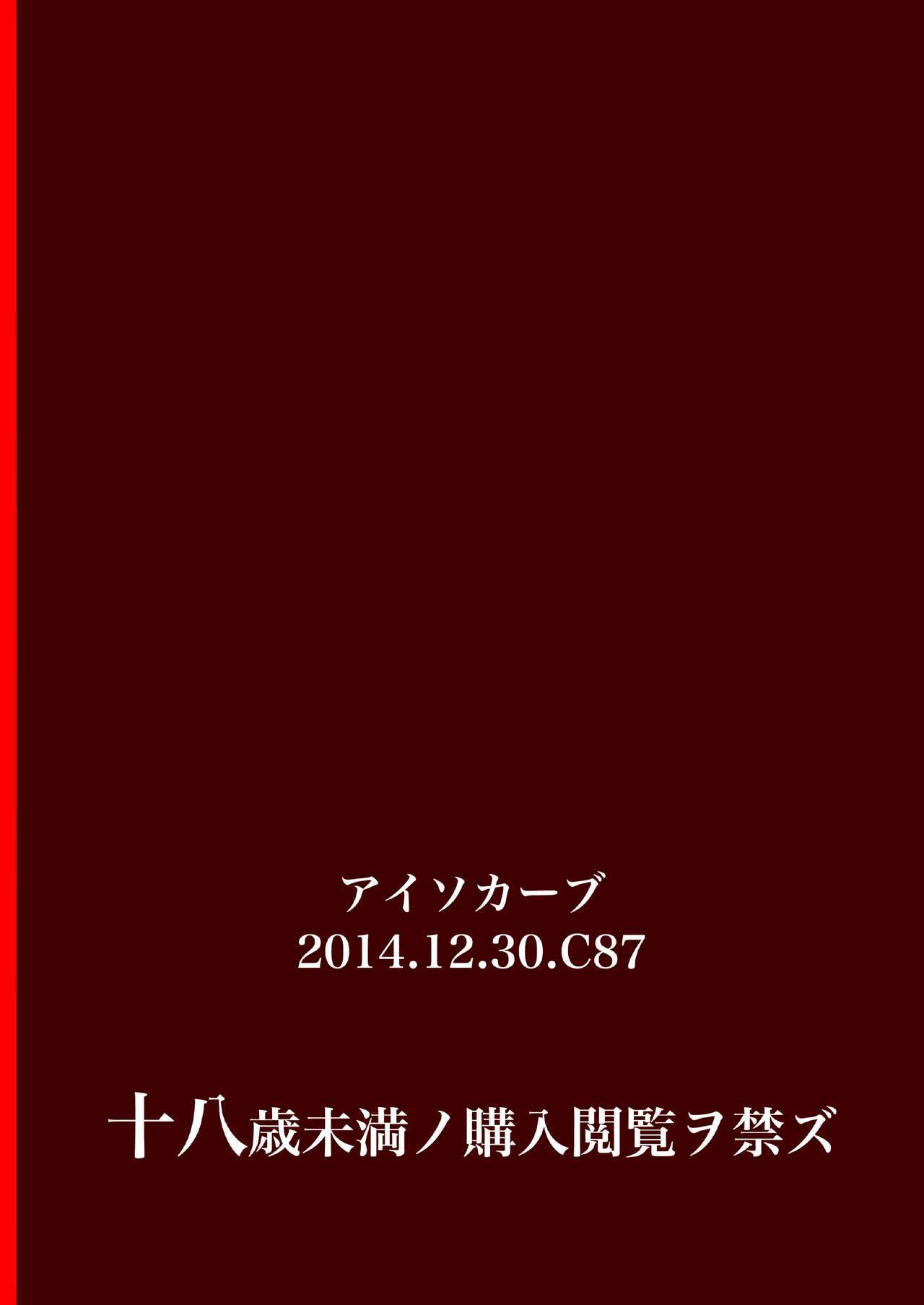 アイソカーブ
2014.12.30.C87

十八歳未満ノ購入閲覧ヲ禁ズ